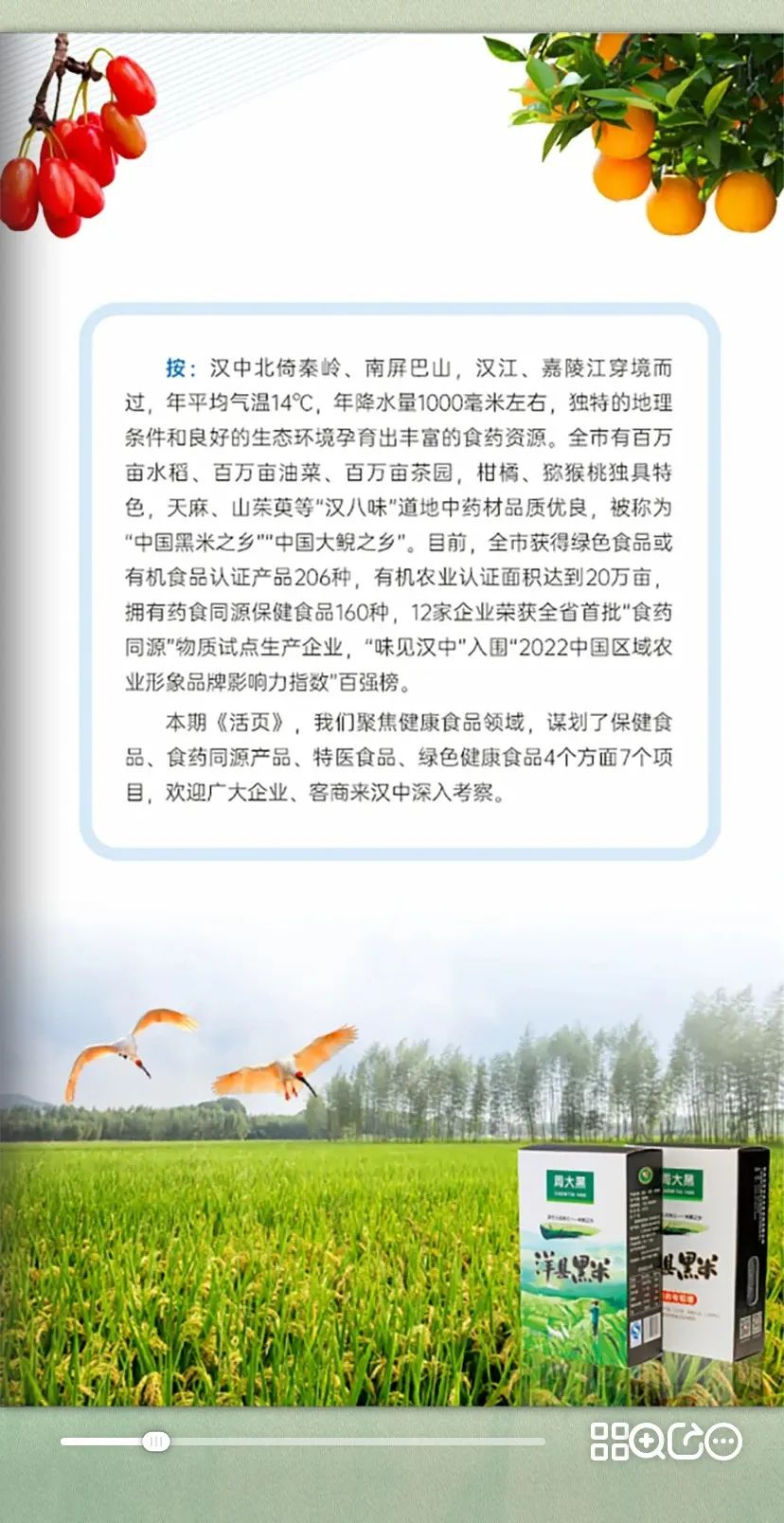 按：汉中北倚秦岭、南屏巴山，汉江、嘉陵江穿境而过，年平均气温14℃，年降水量1000毫米左右，独特的地理条件和良好的生态环境孕育出丰富的食药资源。全市有百万亩水稻、百万亩油菜、百万亩茶园，柑橘、猕猴桃独具特色，天麻、山茱萸等“汉八味”道地中药材品质优良，被称为“中国黑米之乡”“中国大鲵之乡”。目前，全市获得绿色食品或有机食品认证产品206种，有机农业认证面积达到20万亩，拥有药食同源保健食品160种，12家企业荣获全省首批“食药同源”物质试点生产企业，“味见汉中”入围“2022中国区域农业形象品牌影响力指数”百强榜。

本期《活页》，我们聚焦健康食品领域，谋划了保健食品、食药同源产品、特医食品、绿色健康食品4个方面7个项目，欢迎广大企业、客商来汉中深入考察。

周大黑

洋县黑米

周大黑

县黑米